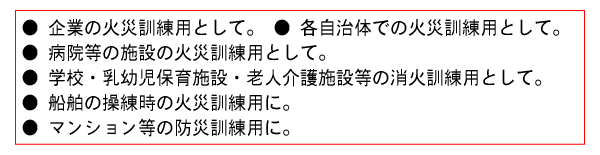 ● 企業の火災訓練用として。 ● 各自治体での火災訓練用として。
● 病院等の施設の火災訓練用として。
● 学校・乳幼児保育施設・老人介護施設等の消火訓練用として。
● 船舶の操練時の火災訓練用に。
● マンション等の防災訓練用に。